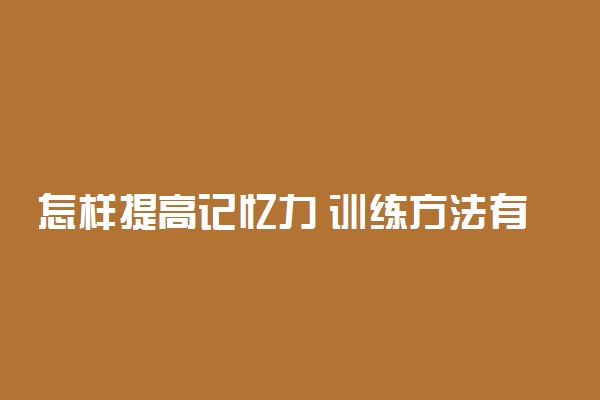 怎样提高记忆力 训练方法有